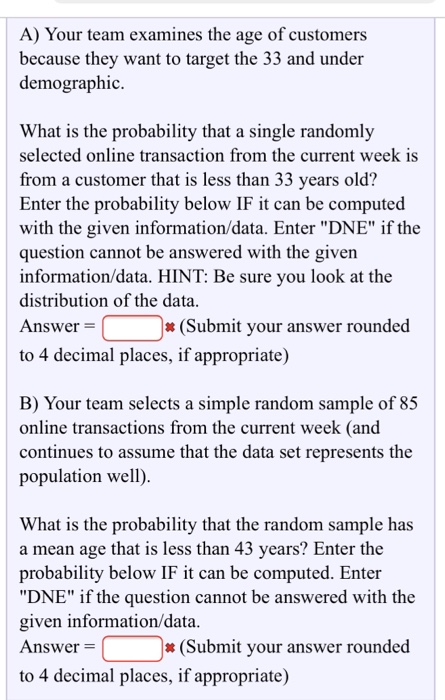 A) Your team examines the age of customers because they want to target the 33 and under demographic.

What is the probability that a single randomly selected online transaction from the current week is from a customer that is less than 33 years old? Enter the probability below IF it can be computed with the given information/data. Enter "DNE" if the question cannot be answered with the given information/data. HINT: Be sure you look at the distribution of the data.
Answer = (Submit your answer rounded to 4 decimal places, if appropriate)

B) Your team selects a simple random sample of 85 online transactions from the current week (and continues to assume that the data set represents the population well).

What is the probability that the random sample has a mean age that is less than 43 years? Enter the probability below IF it can be computed. Enter "DNE" if the question cannot be answered with the given information/data.
Answer = (Submit your answer rounded to 4 decimal places, if appropriate)